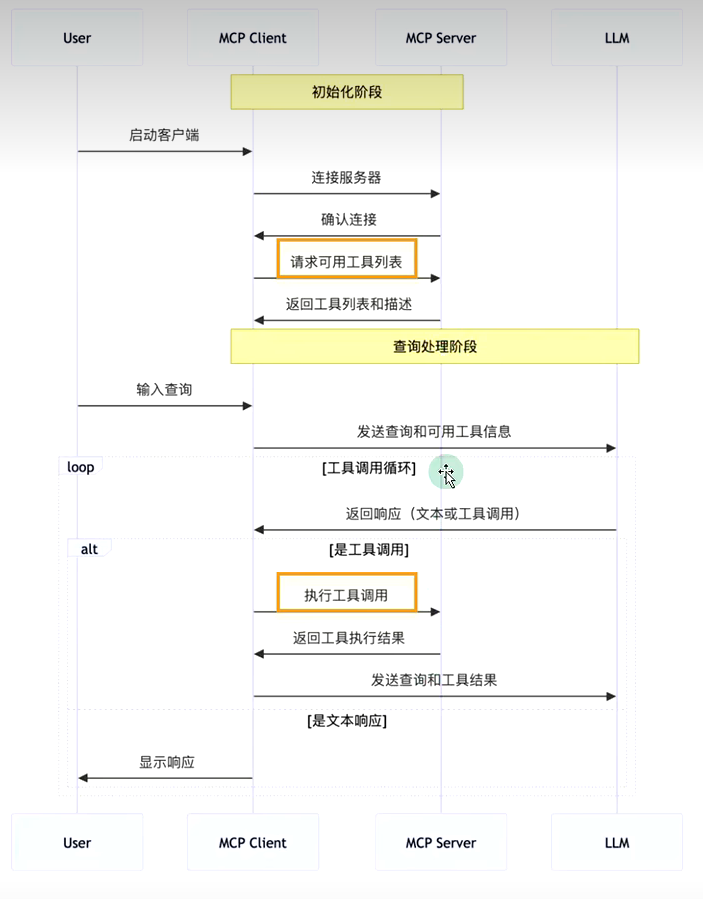 User
MCP Client
MCP Server
LLM

初始化阶段

启动客户端

连接服务器

确认连接

请求可用工具列表

返回工具列表和描述

查询处理阶段

输入查询

发送查询和可用工具信息

loop
[工具调用循环]

返回响应（文本或工具调用）

alt
[是工具调用]

执行工具调用

返回工具执行结果

发送查询和工具结果

[是文本响应]

显示响应

User
MCP Client
MCP Server
LLM